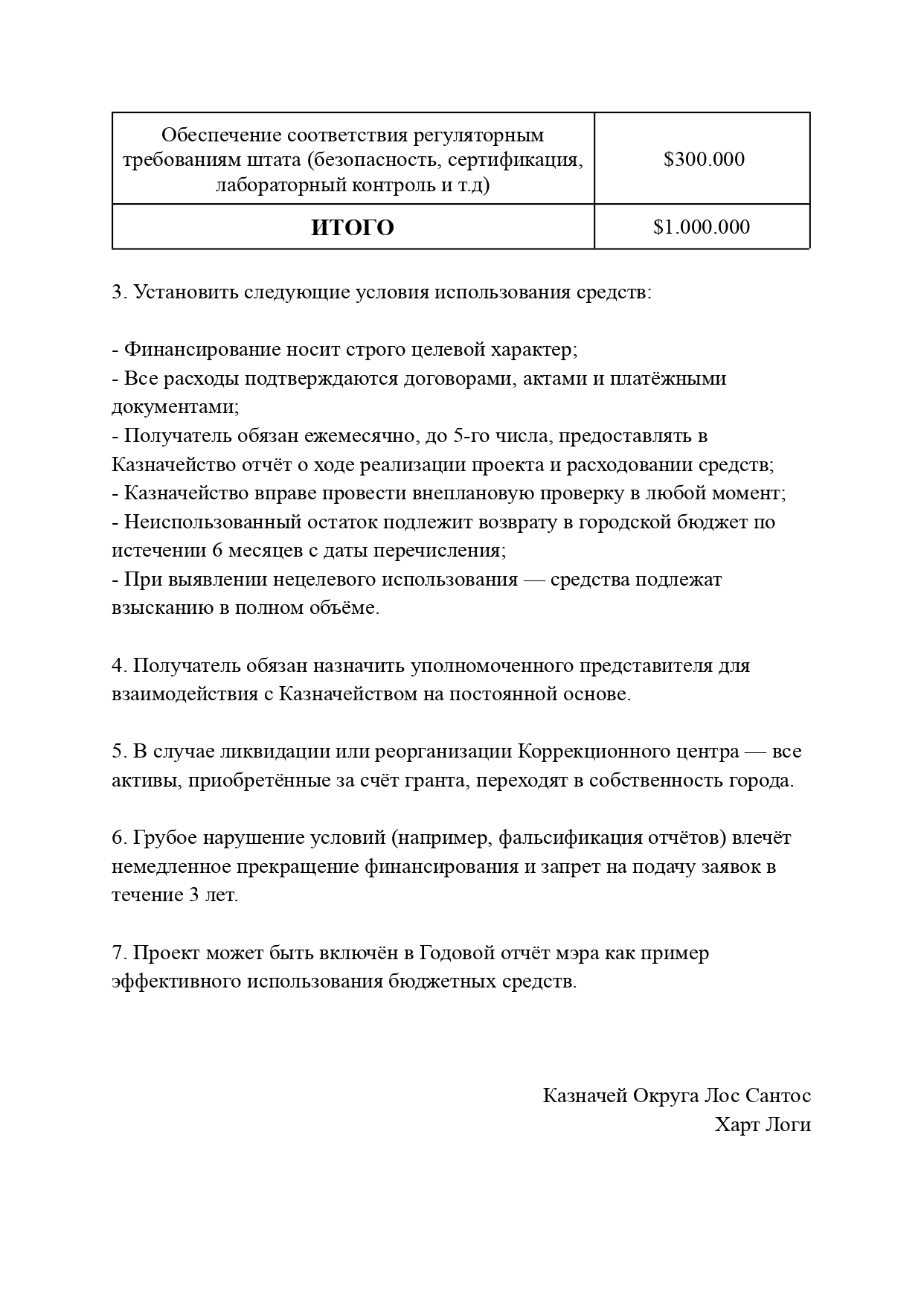 | Обеспечение соответствия регуляторным требованиям штата (безопасность, сертификация, лабораторный контроль и т.д) | \$300.000 |
|---|---|
| **ИТОГО** | \$1.000.000 |

3. Установить следующие условия использования средств:

- Финансирование носит строго целевой характер;
- Все расходы подтверждаются договорами, актами и платёжными документами;
- Получатель обязан ежемесячно, до 5-го числа, предоставлять в Казначейство отчёт о ходе реализации проекта и расходовании средств;
- Казначейство вправе провести внеплановую проверку в любой момент;
- Неиспользованный остаток подлежит возврату в городской бюджет по истечении 6 месяцев с даты перечисления;
- При выявлении нецелевого использования — средства подлежат взысканию в полном объёме.

4. Получатель обязан назначить уполномоченного представителя для взаимодействия с Казначейством на постоянной основе.

5. В случае ликвидации или реорганизации Коррекционного центра — все активы, приобретённые за счёт гранта, переходят в собственность города.

6. Грубое нарушение условий (например, фальсификация отчётов) влечёт немедленное прекращение финансирования и запрет на подачу заявок в течение 3 лет.

7. Проект может быть включён в Годовой отчёт мэра как пример эффективного использования бюджетных средств.

Казначей Округа Лос Сантос
Харт Логи